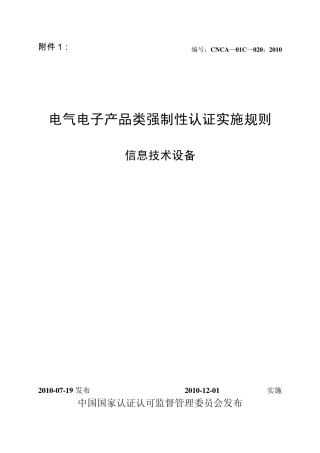 附件 1：

编号：CNCA—01C—020：2010

电气电子产品类强制性认证实施规则

信息技术设备

2010-07-19 发布 2010-12-01 实施

中国国家认证认可监督管理委员会发布